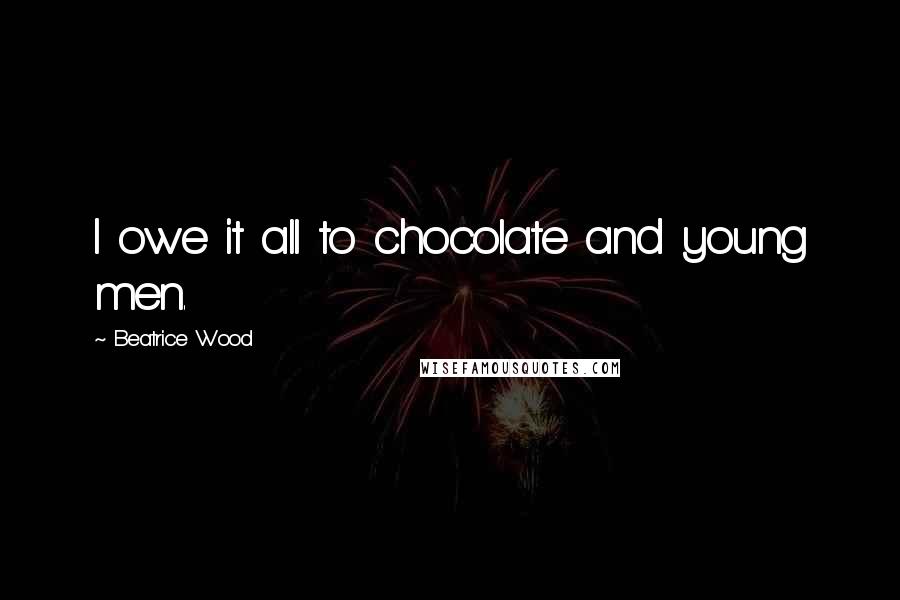 I owe it all to chocolate and young men.

~ Beatrice Wood

WISEFAMOUSQUOTES.COM